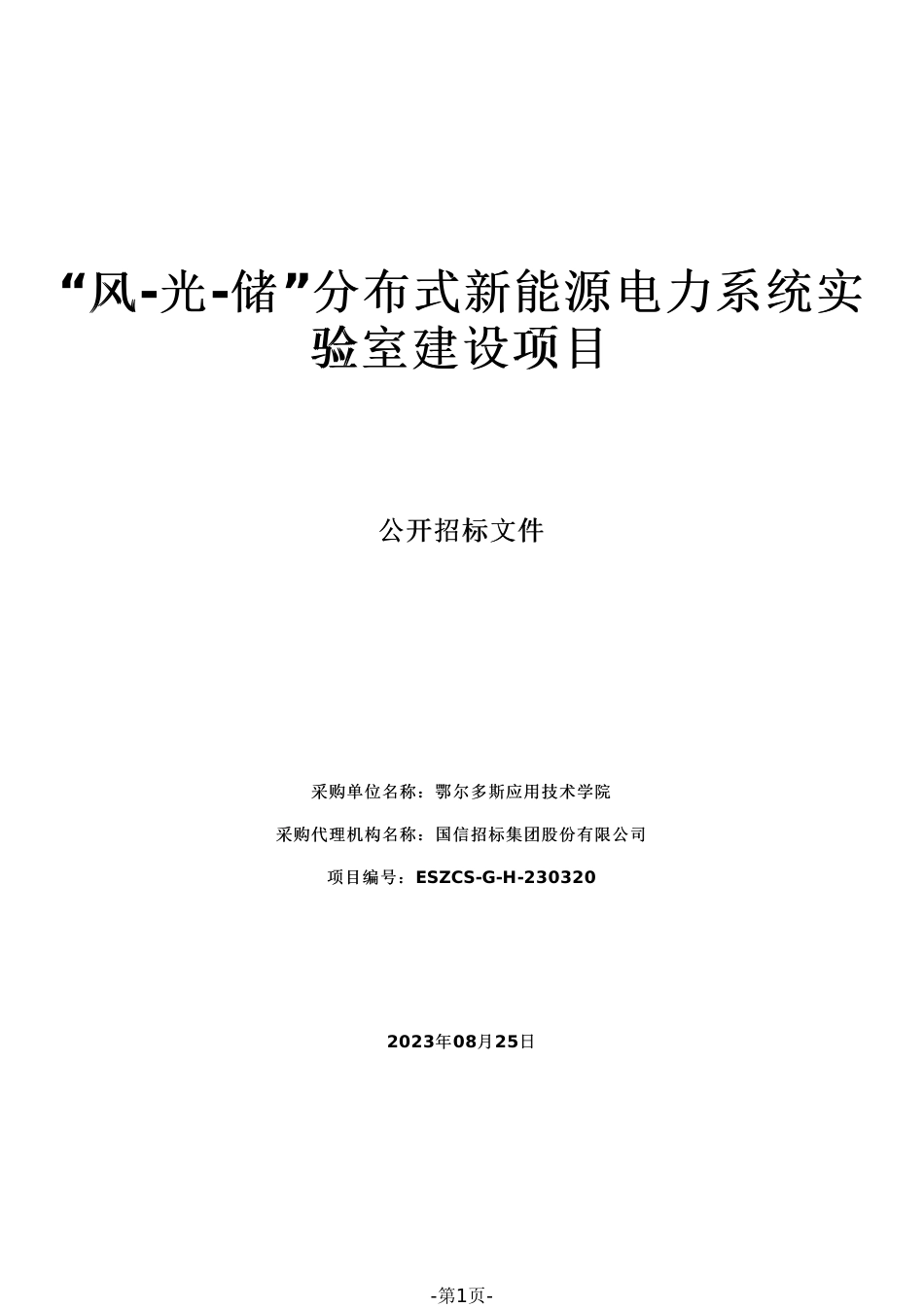 “风-光-储”分布式新能源电力系统实验室建设项目

公开招标文件

采购单位名称：鄂尔多斯应用技术学院

采购代理机构名称：国信招标集团股份有限公司

项目编号：ESZCS-G-H-230320

2023年08月25日

-第1页-